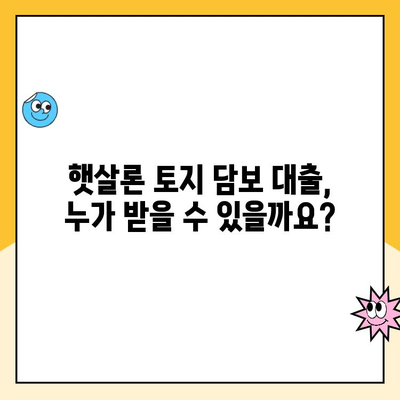 햇살론 토지 담보 대출,
누가 받을 수 있을까요?